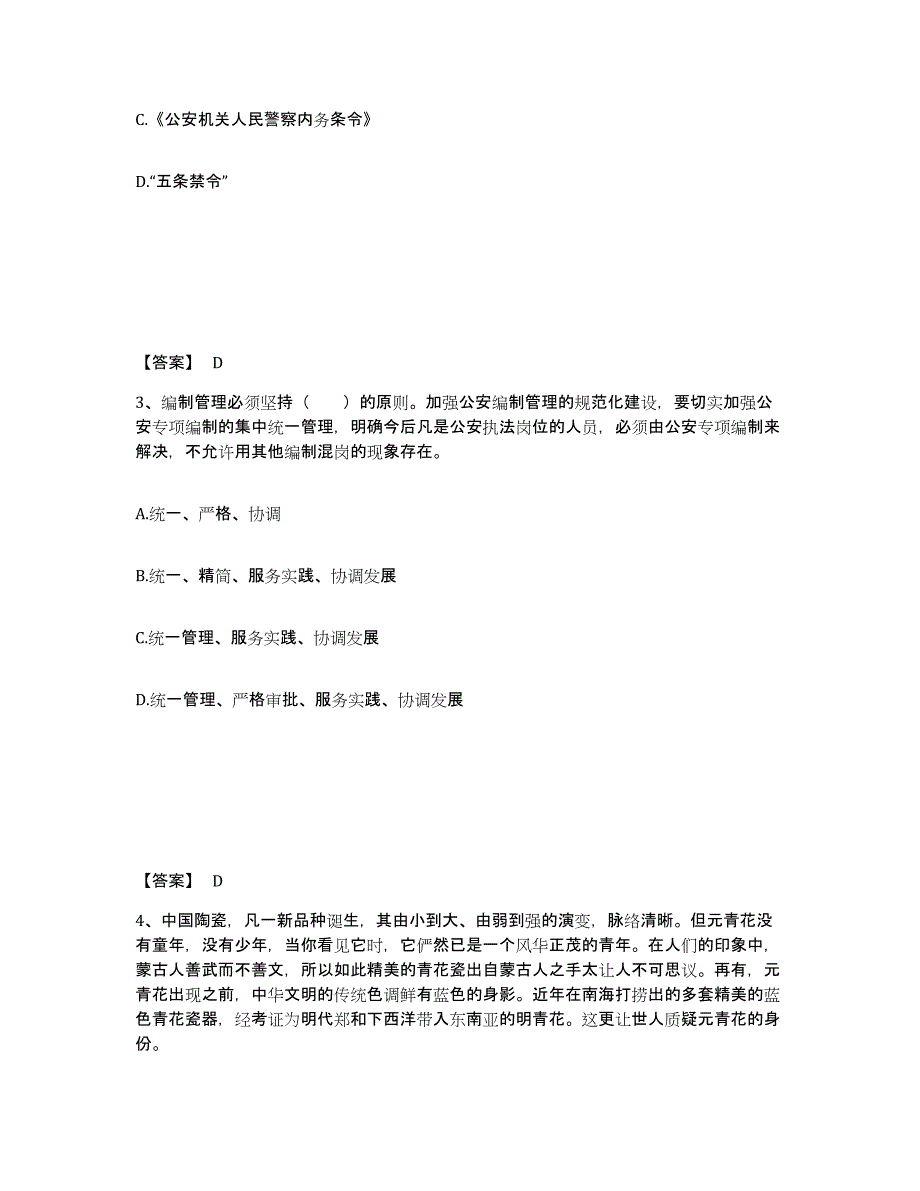 C.《公安机关人民警察内务条令》

D.“五条禁令”

【答案】 D

3、编制管理必须坚持（　　）的原则。加强公安编制管理的规范化建设，要切实加强公安专项编制的集中统一管理，明确今后凡是公安执法岗位的人员，必须由公安专项编制来解决，不允许用其他编制混岗的现象存在。

A.统一、严格、协调

B.统一、精简、服务实践、协调发展

C.统一管理、服务实践、协调发展

D.统一管理、严格审批、服务实践、协调发展

【答案】 D

4、中国陶瓷，凡一新品种诞生，其由小到大、由弱到强的演变，脉络清晰。但元青花没有童年，没有少年，当你看见它时，它俨然已是一个风华正茂的青年。在人们的印象中，蒙古人善武而不善文，所以如此精美的青花瓷出自蒙古人之手太让人不可思议。再有，元青花出现之前，中华文明的传统色调鲜有蓝色的身影。近年在南海打捞出的多套精美的蓝色青花瓷器，经考证为明代郑和下西洋带入东南亚的明青花。这更让世人质疑元青花的身份。